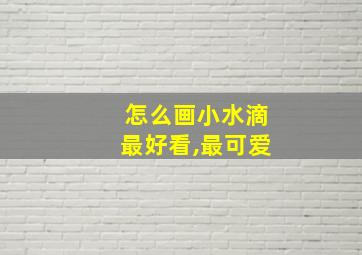 怎么画小水滴
最好看,最可爱